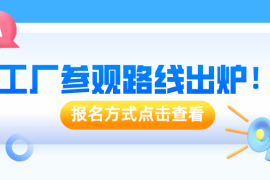 工厂参观路线出炉！

报名方式点击查看